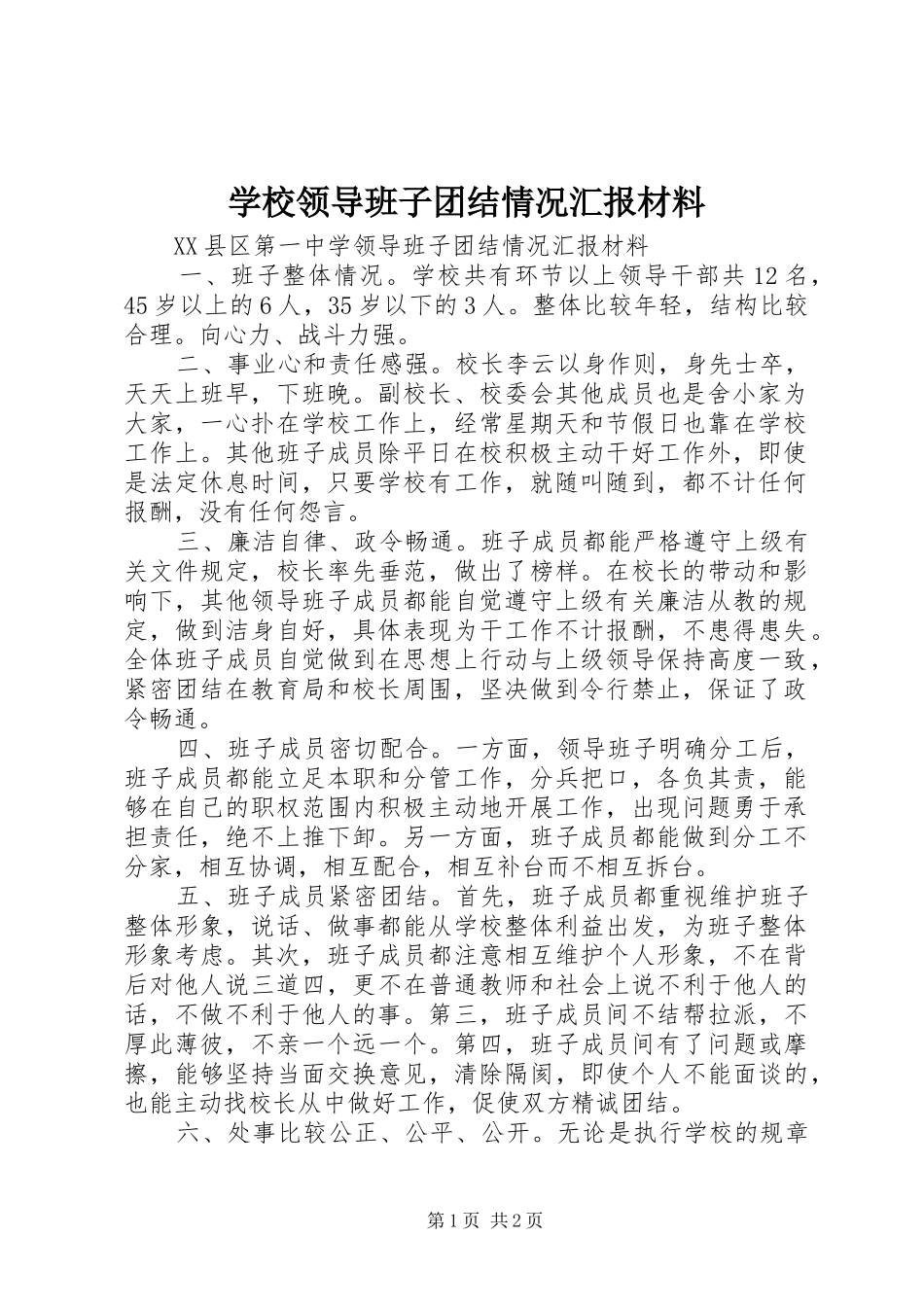 学校领导班子团结情况汇报材料

XX县区第一中学领导班子团结情况汇报材料

一、班子整体情况。学校共有环节以上领导干部共12名，45岁以上的6人，35岁以下的3人。整体比较年轻，结构比较合理。向心力、战斗力强。

二、事业心和责任感强。校长李云以身作则，身先士卒，天天上班早，下班晚。副校长、校委会其他成员也是舍小家为大家，一心扑在学校工作上，经常星期天和节假日也靠在学校工作上。其他班子成员除平日在校积极主动干好工作外，即使是法定休息时间，只要学校有工作，就随叫随到，都不计任何报酬，没有任何怨言。

三、廉洁自律、政令畅通。班子成员都能严格遵守上级有关文件规定，校长率先垂范，做出了榜样。在校长的带动和影响下，其他领导班子成员都能自觉遵守上级有关廉洁从教的规定，做到洁身自好，具体表现为干工作不计报酬，不患得患失。全体班子成员自觉做到在思想上行动与上级领导保持高度一致，紧密团结在教育局和校长周围，坚决做到令行禁止，保证了政令畅通。

四、班子成员密切配合。一方面，领导班子明确分工后，班子成员都能立足本职和分管工作，分兵把口，各负其责，能够在自己的职权范围内积极主动地开展工作，出现问题勇于承担责任，绝不上推下卸。另一方面，班子成员都能做到分工不分家，相互协调，相互配合，相互补台而不相互拆台。

五、班子成员紧密团结。首先，班子成员都重视维护班子整体形象，说话、做事都能从学校整体利益出发，为班子整体形象考虑。其次，班子成员都注意相互维护个人形象，不在背后对他人说三道四，更不在普通教师和社会上说不利于他人的话，不做不利于他人的事。第三，班子成员间不结帮拉派，不厚此薄彼，不亲一个远一个。第四，班子成员间有了问题或摩擦，能够坚持当面交换意见，清除隔阂，即使个人不能面谈的，也能主动找校长从中做好工作，促使双方精诚团结。

六、处事比较公正、公平、公开。无论是执行学校的规章

第1页 共2页